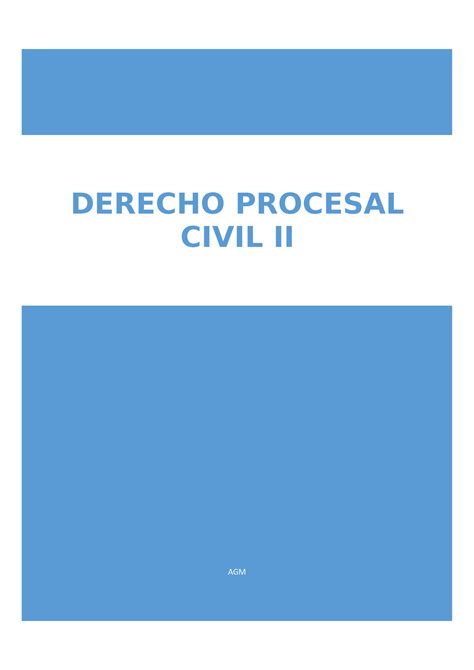 DERECHO PROCESAL CIVIL II

AGM